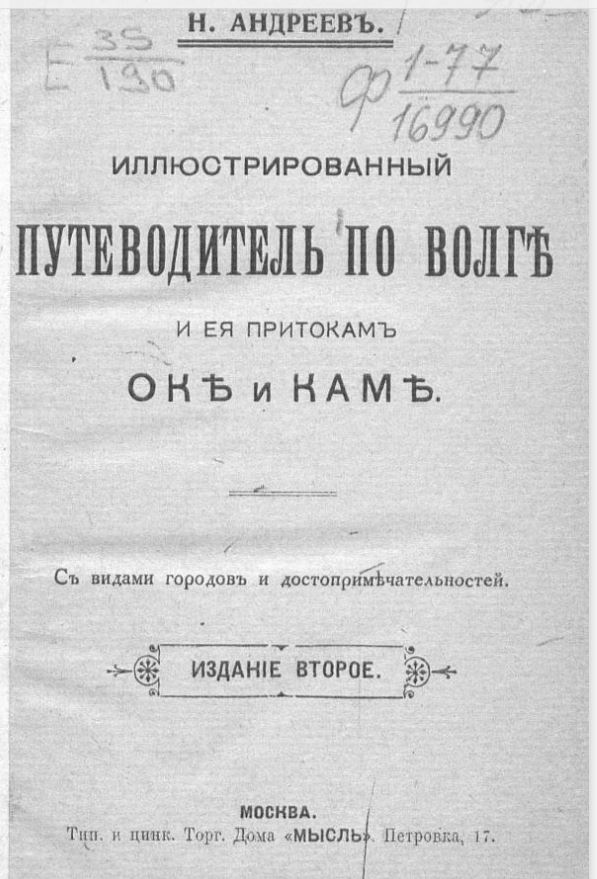 Н. АНДРЕЕВЪ.

Е $\frac{35}{190}$

Ф $\frac{1-77}{16990}$

ИЛЛЮСТРИРОВАННЫЙ

ПУТЕВОДИТЕЛЬ ПО ВОЛГѢ

И ЕЯ ПРИТОКАМЪ

ОКѢ и КАМѢ.

Съ видами городовъ и достопримѣчательностей.

ИЗДАНІЕ ВТОРОЕ.

МОСКВА.
Тип. и цинк. Торг. Дома «МЫСЛЬ». Петровка, 17.